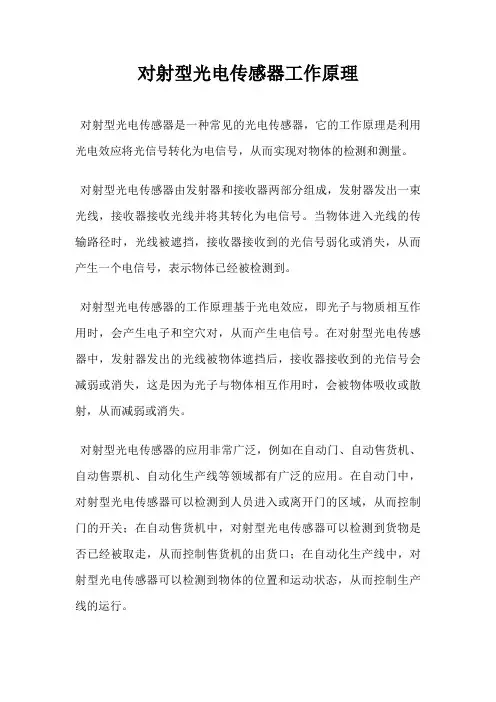 对射型光电传感器工作原理

对射型光电传感器是一种常见的光电传感器，它的工作原理是利用光电效应将光信号转化为电信号，从而实现对物体的检测和测量。

对射型光电传感器由发射器和接收器两部分组成，发射器发出一束光线，接收器接收光线并将其转化为电信号。当物体进入光线的传输路径时，光线被遮挡，接收器接收到的光信号弱化或消失，从而产生一个电信号，表示物体已经被检测到。

对射型光电传感器的工作原理基于光电效应，即光子与物质相互作用时，会产生电子和空穴对，从而产生电信号。在对射型光电传感器中，发射器发出的光线被物体遮挡后，接收器接收到的光信号会减弱或消失，这是因为光子与物体相互作用时，会被物体吸收或散射，从而减弱或消失。

对射型光电传感器的应用非常广泛，例如在自动门、自动售货机、自动售票机、自动化生产线等领域都有广泛的应用。在自动门中，对射型光电传感器可以检测到人员进入或离开门的区域，从而控制门的开关；在自动售货机中，对射型光电传感器可以检测到货物是否已经被取走，从而控制售货机的出货口；在自动化生产线中，对射型光电传感器可以检测到物体的位置和运动状态，从而控制生产线的运行。